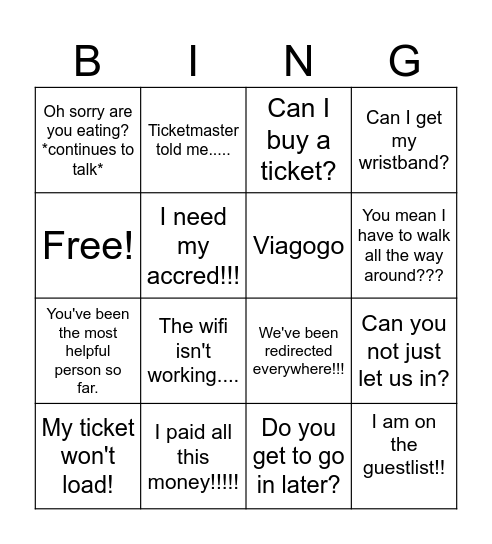 | B | I | N | G |
|---|---|---|---|
| Oh sorry are you eating? *continues to talk* | Ticketmaster told me..... | Can I buy a ticket? | Can I get my wristband? |
| Free! | I need my accred!!! | Viagogo | You mean I have to walk all the way around??? |
| You've been the most helpful person so far. | The wifi isn't working.... | We've been redirected everywhere!!! | Can you not just let us in? |
| My ticket won't load! | I paid all this money!!!!! | Do you get to go in later? | I am on the guestlist!! |